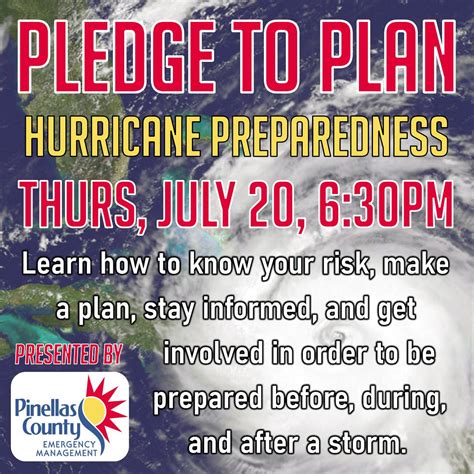 PLEDGE TO PLAN

HURRICANE PREPAREDNESS

THURS, JULY 20, 6:30PM

Learn how to know your risk, make a plan, stay informed, and get involved in order to be prepared before, during, and after a storm.

PRESENTED BY

Pinellas County
EMERGENCY MANAGEMENT